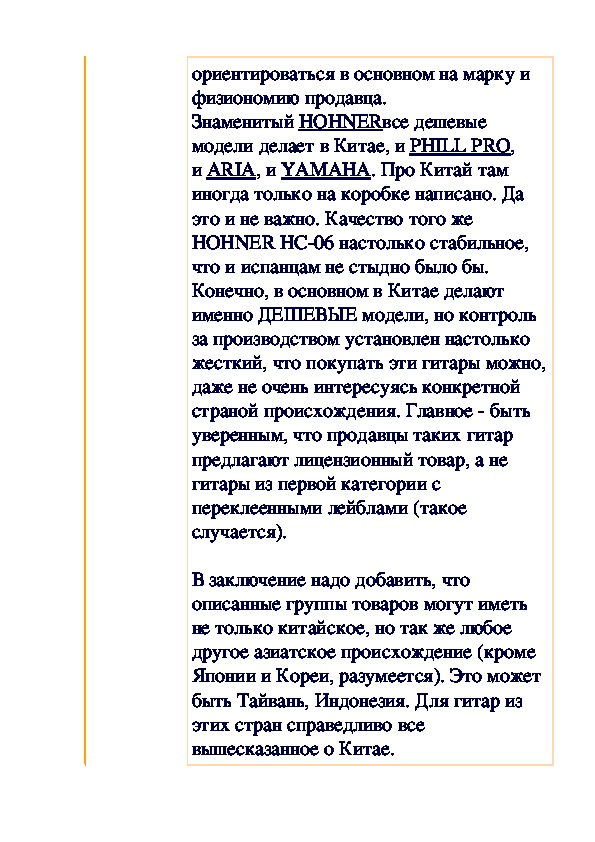 ориентироваться в основном на марку и физиономию продавца.
Знаменитый HOHNERвсе дешевые модели делает в Китае, и PHILL PRO, и ARIA, и YAMAHA. Про Китай там иногда только на коробке написано. Да это и не важно. Качество того же HOHNER HC-06 настолько стабильное, что и испанцам не стыдно было бы. Конечно, в основном в Китае делают именно ДЕШЕВЫЕ модели, но контроль за производством установлен настолько жесткий, что покупать эти гитары можно, даже не очень интересуясь конкретной страной происхождения. Главное - быть уверенным, что продавцы таких гитар предлагают лицензионный товар, а не гитары из первой категории с переклеенными лейблами (такое случается).

В заключение надо добавить, что описанные группы товаров могут иметь не только китайское, но так же любое другое азиатское происхождение (кроме Японии и Кореи, разумеется). Это может быть Тайвань, Индонезия. Для гитар из этих стран справедливо все вышесказанное о Китае.